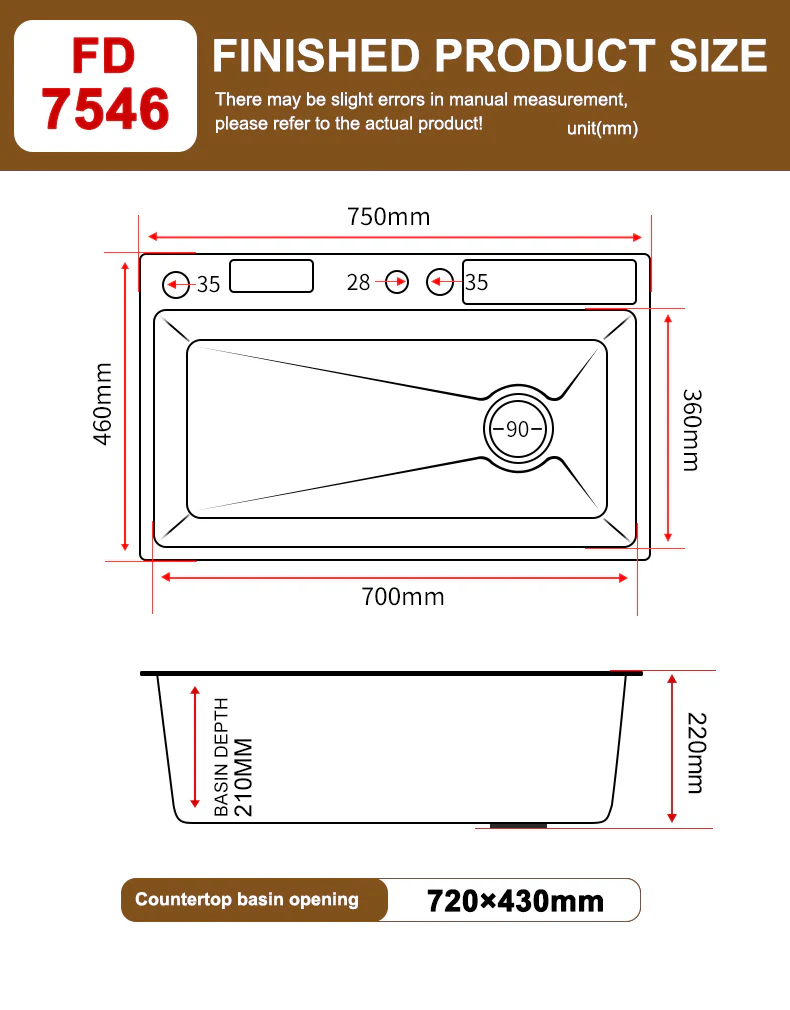 FD 7546

FINISHED PRODUCT SIZE

There may be slight errors in manual measurement, please refer to the actual product!

unit(mm)

750mm

35

28

35

460mm

360mm

90

700mm

BASIN DEPTH 210MM

220mm

Countertop basin opening

720×430mm